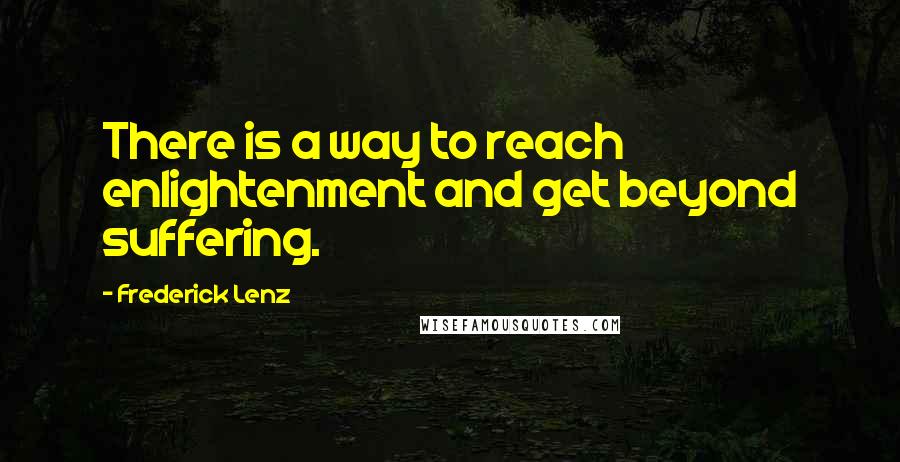 There is a way to reach enlightenment and get beyond suffering.

- Frederick Lenz

WISEFAMOUSQUOTES.COM